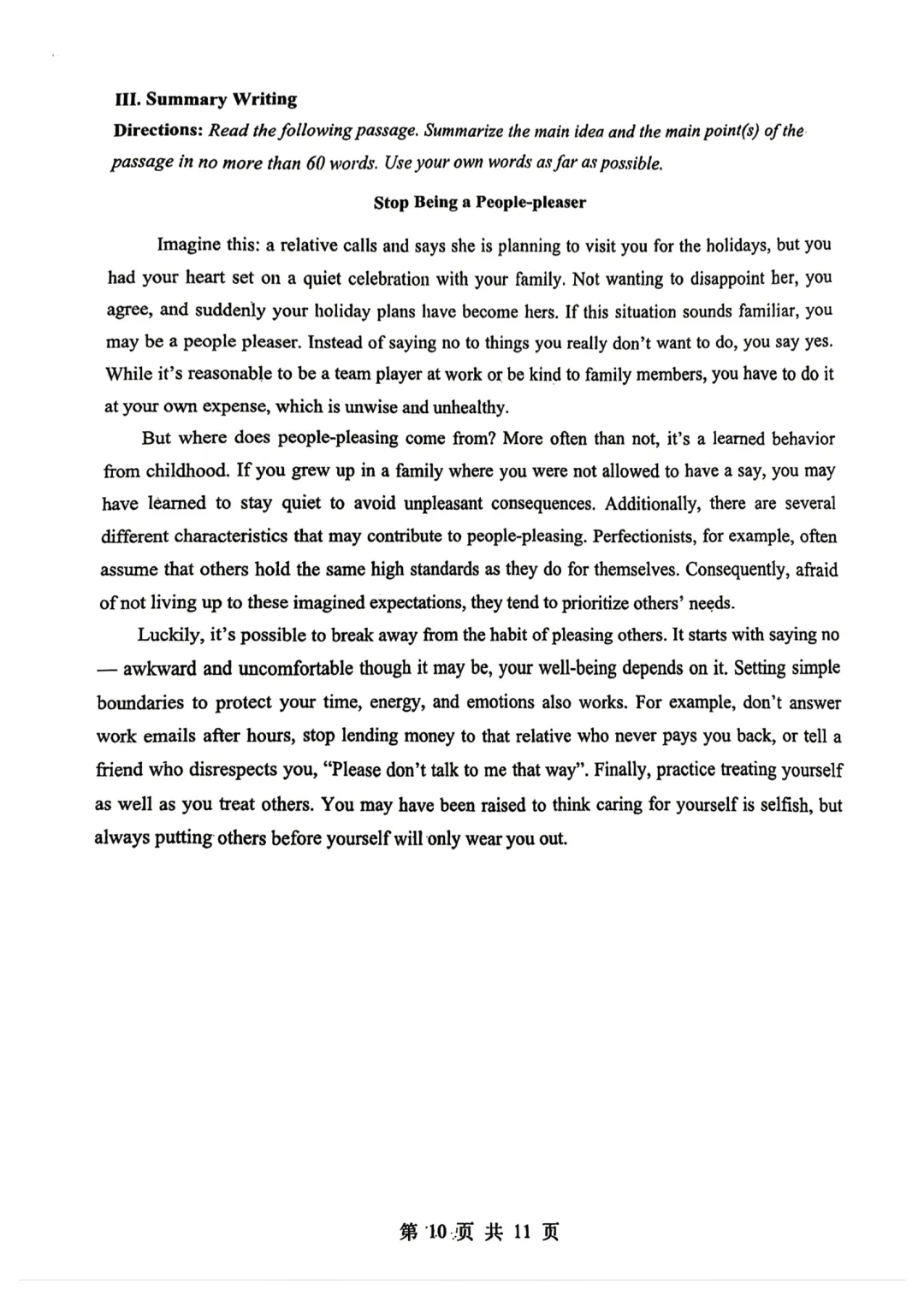 III. Summary Writing

Directions: Read the following passage. Summarize the main idea and the main point(s) of the passage in no more than 60 words. Use your own words as far as possible.

Stop Being a People-pleaser

Imagine this: a relative calls and says she is planning to visit you for the holidays, but you had your heart set on a quiet celebration with your family. Not wanting to disappoint her, you agree, and suddenly your holiday plans have become hers. If this situation sounds familiar, you may be a people pleaser. Instead of saying no to things you really don't want to do, you say yes. While it's reasonable to be a team player at work or be kind to family members, you have to do it at your own expense, which is unwise and unhealthy.

But where does people-pleasing come from? More often than not, it's a learned behavior from childhood. If you grew up in a family where you were not allowed to have a say, you may have learned to stay quiet to avoid unpleasant consequences. Additionally, there are several different characteristics that may contribute to people-pleasing. Perfectionists, for example, often assume that others hold the same high standards as they do for themselves. Consequently, afraid of not living up to these imagined expectations, they tend to prioritize others' needs.

Luckily, it's possible to break away from the habit of pleasing others. It starts with saying no — awkward and uncomfortable though it may be, your well-being depends on it. Setting simple boundaries to protect your time, energy, and emotions also works. For example, don't answer work emails after hours, stop lending money to that relative who never pays you back, or tell a friend who disrespects you, "Please don't talk to me that way". Finally, practice treating yourself as well as you treat others. You may have been raised to think caring for yourself is selfish, but always putting others before yourself will only wear you out.

第 10 页 共 11 页